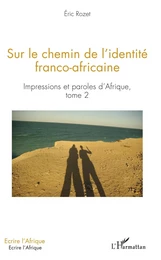 Éric Rozet

Sur le chemin de l'identité franco-africaine

Impressions et paroles d'Afrique, tome 2

Ecrire l'Afrique
Ecrire l'Afrique

L'Harmattan